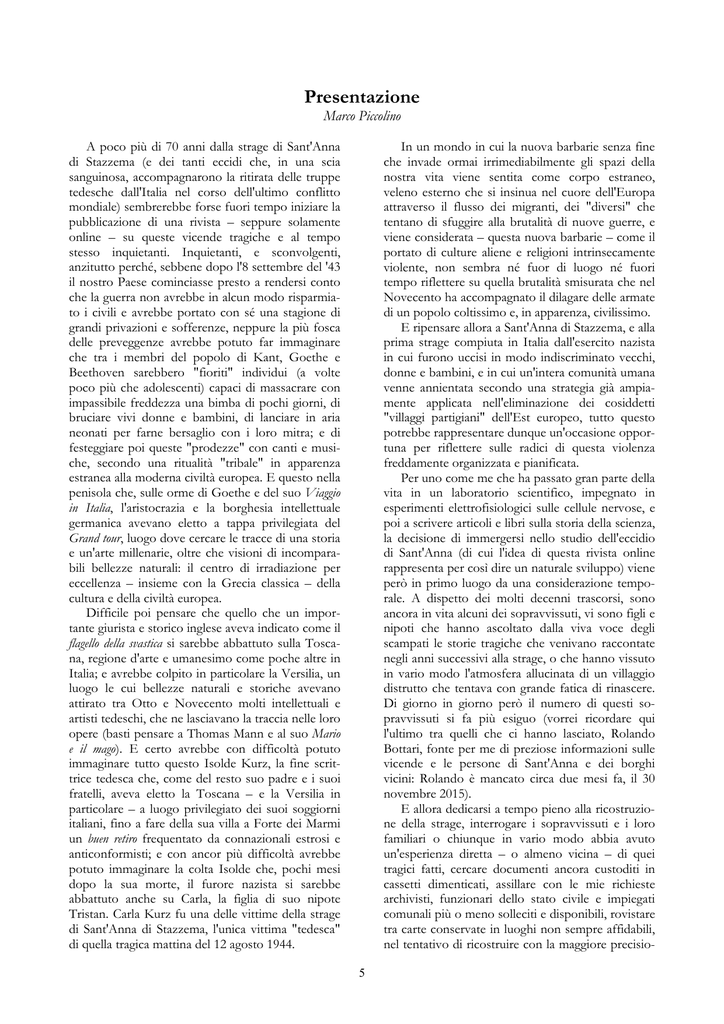 Presentazione
Marco Piccolino

A poco più di 70 anni dalla strage di Sant'Anna di Stazzema (e dei tanti eccidi che, in una scia sanguinosa, accompagnarono la ritirata delle truppe tedesche dall'Italia nel corso dell'ultimo conflitto mondiale) sembrerebbe forse fuori tempo iniziare la pubblicazione di una rivista – seppure solamente online – su queste vicende tragiche e al tempo stesso inquietanti. Inquietanti, e sconvolgenti, anzitutto perché, sebbene dopo l'8 settembre del '43 il nostro Paese cominciasse presto a rendersi conto che la guerra non avrebbe in alcun modo risparmiato i civili e avrebbe portato con sé una stagione di grandi privazioni e sofferenze, neppure la più fosca delle preveggenze avrebbe potuto far immaginare che tra i membri del popolo di Kant, Goethe e Beethoven sarebbero "fioriti" individui (a volte poco più che adolescenti) capaci di massacrare con impassibile freddezza una bimba di pochi giorni, di bruciare vivi donne e bambini, di lanciare in aria neonati per farne bersaglio con i loro mitra; e di festeggiare poi queste "prodezze" con canti e musiche, secondo una ritualità "tribale" in apparenza estranea alla moderna civiltà europea. E questo nella penisola che, sulle orme di Goethe e del suo Viaggio in Italia, l'aristocrazia e la borghesia intellettuale germanica avevano eletto a tappa privilegiata del Grand tour, luogo dove cercare le tracce di una storia e un'arte millenarie, oltre che visioni di incomparabili bellezze naturali: il centro di irradiazione per eccellenza – insieme con la Grecia classica – della cultura e della civiltà europea.

Difficile poi pensare che quello che un importante giurista e storico inglese aveva indicato come il flagello della svastica si sarebbe abbattuto sulla Toscana, regione d'arte e umanesimo come poche altre in Italia; e avrebbe colpito in particolare la Versilia, un luogo le cui bellezze naturali e storiche avevano attirato tra Otto e Novecento molti intellettuali e artisti tedeschi, che ne lasciavano la traccia nelle loro opere (basti pensare a Thomas Mann e al suo Mario e il mago). E certo avrebbe con difficoltà potuto immaginare tutto questo Isolde Kurz, la fine scrittrice tedesca che, come del resto suo padre e i suoi fratelli, aveva eletto la Toscana – e la Versilia in particolare – a luogo privilegiato dei suoi soggiorni italiani, fino a fare della sua villa a Forte dei Marmi un buen retiro frequentato da connazionali estrosi e anticonformisti; e con ancor più difficoltà avrebbe potuto immaginare la colta Isolde che, pochi mesi dopo la sua morte, il furore nazista si sarebbe abbattuto anche su Carla, la figlia di suo nipote Tristan. Carla Kurz fu una delle vittime della strage di Sant'Anna di Stazzema, l'unica vittima "tedesca" di quella tragica mattina del 12 agosto 1944.

In un mondo in cui la nuova barbarie senza fine che invade ormai irrimediabilmente gli spazi della nostra vita viene sentita come corpo estraneo, veleno esterno che si insinua nel cuore dell'Europa attraverso il flusso dei migranti, dei "diversi" che tentano di sfuggire alla brutalità di nuove guerre, e viene considerata – questa nuova barbarie – come il portato di culture aliene e religioni intrinsecamente violente, non sembra né fuor di luogo né fuori tempo riflettere su quella brutalità smisurata che nel Novecento ha accompagnato il dilagare delle armate di un popolo coltissimo e, in apparenza, civilissimo.

E ripensare allora a Sant'Anna di Stazzema, e alla prima strage compiuta in Italia dall'esercito nazista in cui furono uccisi in modo indiscriminato vecchi, donne e bambini, e in cui un'intera comunità umana venne annientata secondo una strategia già ampiamente applicata nell'eliminazione dei cosiddetti "villaggi partigiani" dell'Est europeo, tutto questo potrebbe rappresentare dunque un'occasione opportuna per riflettere sulle radici di questa violenza freddamente organizzata e pianificata.

Per uno come me che ha passato gran parte della vita in un laboratorio scientifico, impegnato in esperimenti elettrofisiologici sulle cellule nervose, e poi a scrivere articoli e libri sulla storia della scienza, la decisione di immergersi nello studio dell'eccidio di Sant'Anna (di cui l'idea di questa rivista online rappresenta per così dire un naturale sviluppo) viene però in primo luogo da una considerazione temporale. A dispetto dei molti decenni trascorsi, sono ancora in vita alcuni dei sopravvissuti, vi sono figli e nipoti che hanno ascoltato dalla viva voce degli scampati le storie tragiche che venivano raccontate negli anni successivi alla strage, o che hanno vissuto in vario modo l'atmosfera allucinata di un villaggio distrutto che tentava con grande fatica di rinascere. Di giorno in giorno però il numero di questi sopravvissuti si fa più esiguo (vorrei ricordare qui l'ultimo tra quelli che ci hanno lasciato, Rolando Bottari, fonte per me di preziose informazioni sulle vicende e le persone di Sant'Anna e dei borghi vicini: Rolando è mancato circa due mesi fa, il 30 novembre 2015).

E allora dedicarsi a tempo pieno alla ricostruzione della strage, interrogare i sopravvissuti e i loro familiari o chiunque in vario modo abbia avuto un'esperienza diretta – o almeno vicina – di quei tragici fatti, cercare documenti ancora custoditi in cassetti dimenticati, assillare con le mie richieste archivisti, funzionari dello stato civile e impiegati comunali più o meno solleciti e disponibili, rovistare tra carte conservate in luoghi non sempre affidabili, nel tentativo di ricostruire con la maggiore precisio-

5